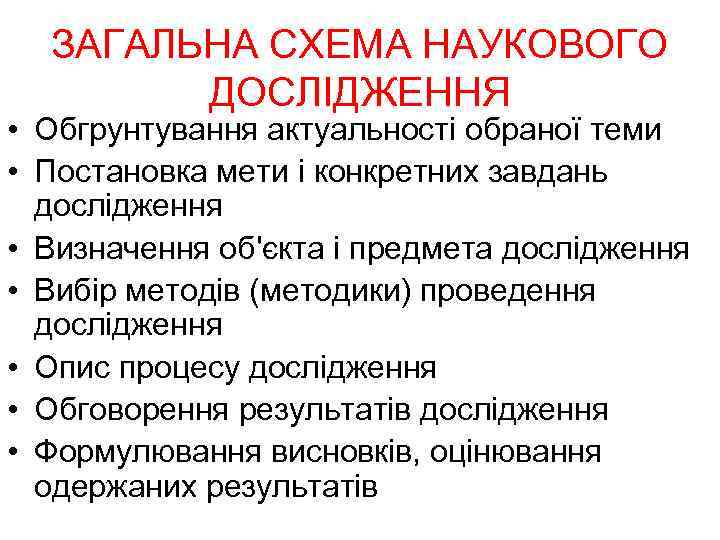 ЗАГАЛЬНА СХЕМА НАУКОВОГО ДОСЛІДЖЕННЯ

• Обгрунтування актуальності обраної теми
• Постановка мети і конкретних завдань дослідження
• Визначення об'єкта і предмета дослідження
• Вибір методів (методики) проведення дослідження
• Опис процесу дослідження
• Обговорення результатів дослідження
• Формулювання висновків, оцінювання одержаних результатів